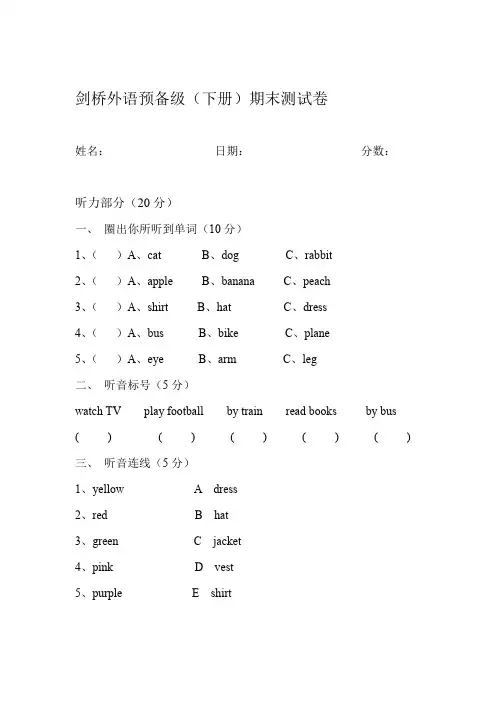 剑桥外语预备级（下册）期末测试卷

姓名：　　　　　　日期：　　　　　　分数：

听力部分（20 分）

一、 圈出你所听到单词（10 分）

1、（　　）A、cat　　B、dog　　C、rabbit

2、（　　）A、apple　　B、banana　　C、peach

3、（　　）A、shirt　　B、hat　　C、dress

4、（　　）A、bus　　B、bike　　C、plane

5、（　　）A、eye　　B、arm　　C、leg

二、 听音标号（5 分）

watch TV　　play football　　by train　　read books　　by bus

（　　）　　（　　）　　（　　）　　（　　）　　（　　）

三、 听音连线（5 分）

1、yellow　　A　dress

2、red　　B　hat

3、green　　C　jacket

4、pink　　D　vest

5、purple　　E　shirt